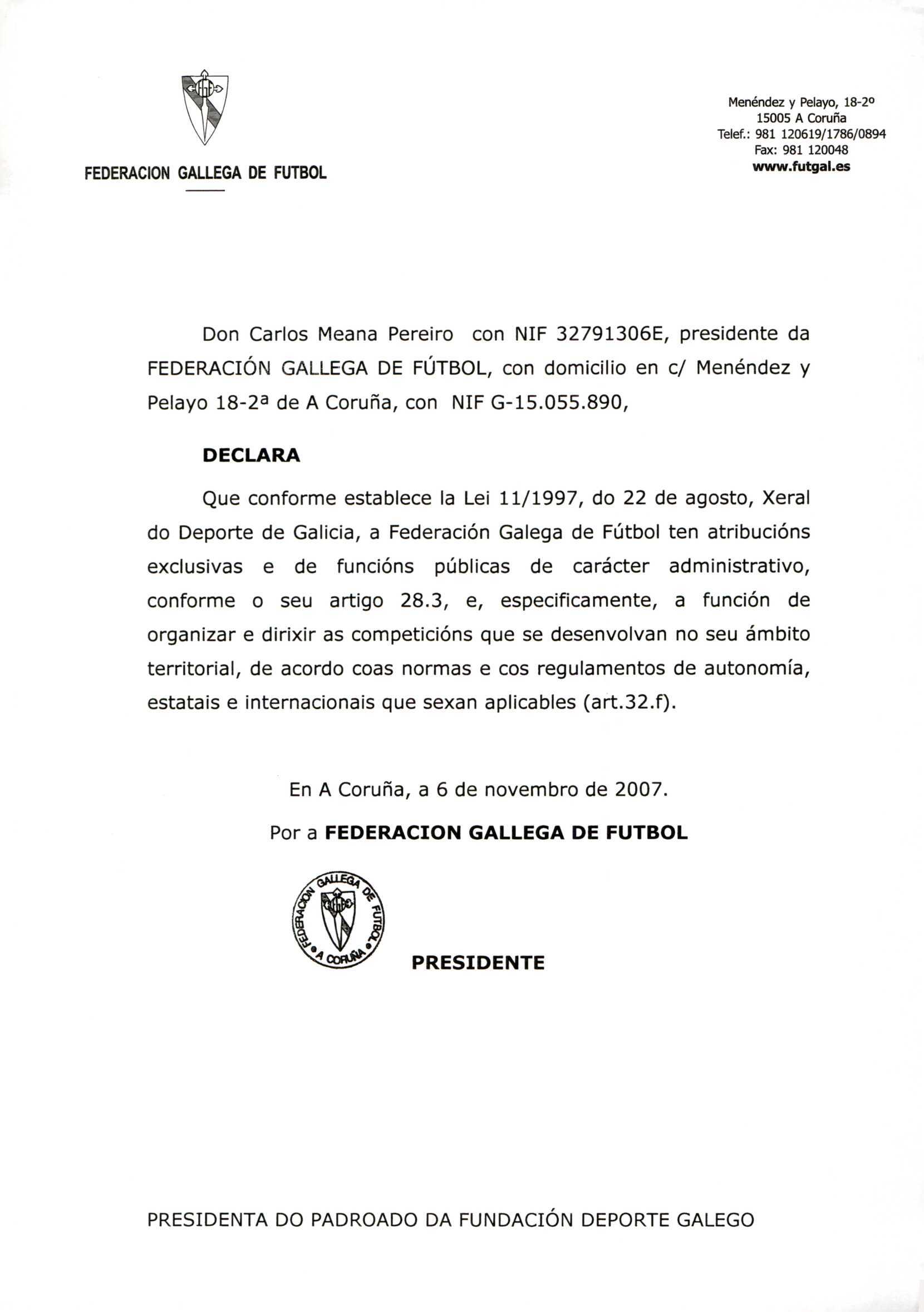 FEDERACION GALLEGA DE FUTBOL

Menéndez y Pelayo, 18-2º
15005 A Coruña
Telef.: 981 120619/1786/0894
Fax: 981 120048
www.futgal.es

Don Carlos Meana Pereiro con NIF 32791306E, presidente da FEDERACIÓN GALLEGA DE FÚTBOL, con domicilio en c/ Menéndez y Pelayo 18-2ª de A Coruña, con NIF G-15.055.890,

DECLARA

Que conforme establece la Lei 11/1997, do 22 de agosto, Xeral do Deporte de Galicia, a Federación Galega de Fútbol ten atribucións exclusivas e de funcións públicas de carácter administrativo, conforme o seu artigo 28.3, e, especificamente, a función de organizar e dirixir as competicións que se desenvolvan no seu ámbito territorial, de acordo coas normas e cos regulamentos de autonomía, estatais e internacionais que sexan aplicables (art.32.f).

En A Coruña, a 6 de novembro de 2007.

Por a FEDERACION GALLEGA DE FUTBOL

FEDERACION GALLEGA DE FUTBOL • A CORUÑA •

PRESIDENTE

PRESIDENTA DO PADROADO DA FUNDACIÓN DEPORTE GALEGO